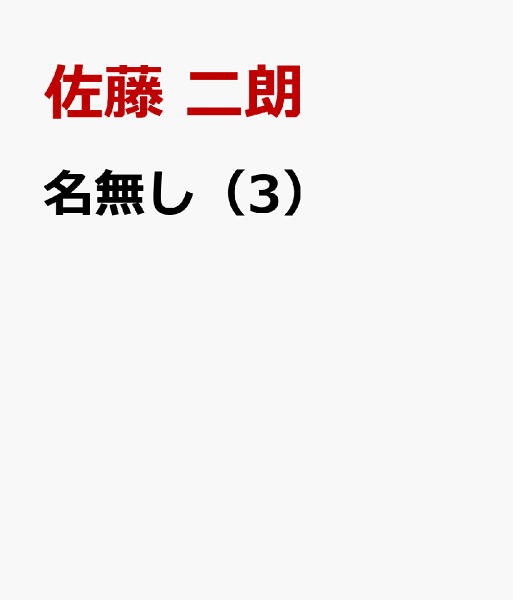 佐藤 二朗

名無し（3）